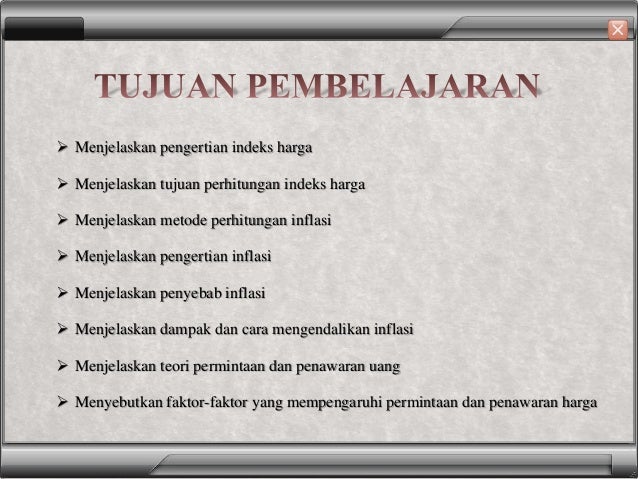 TUJUAN PEMBELAJARAN

➢ Menjelaskan pengertian indeks harga

➢ Menjelaskan tujuan perhitungan indeks harga

➢ Menjelaskan metode perhitungan inflasi

➢ Menjelaskan pengertian inflasi

➢ Menjelaskan penyebab inflasi

➢ Menjelaskan dampak dan cara mengendalikan inflasi

➢ Menjelaskan teori permintaan dan penawaran uang

➢ Menyebutkan faktor-faktor yang mempengaruhi permintaan dan penawaran harga